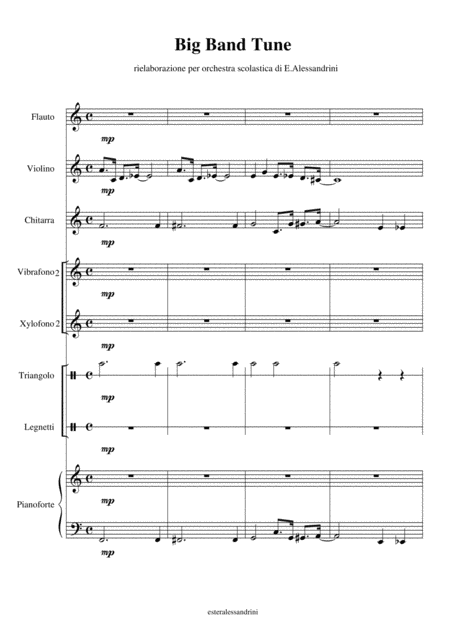 Big Band Tune

rielaborazione per orchestra scolastica di E.Alessandrini

Flauto

mp

Violino

mp

Chitarra

mp

Vibrafono 2

mp

Xylofono 2

mp

Triangolo

mp

Legnetti

mp

Pianoforte

mp

mp

esteralessandrini